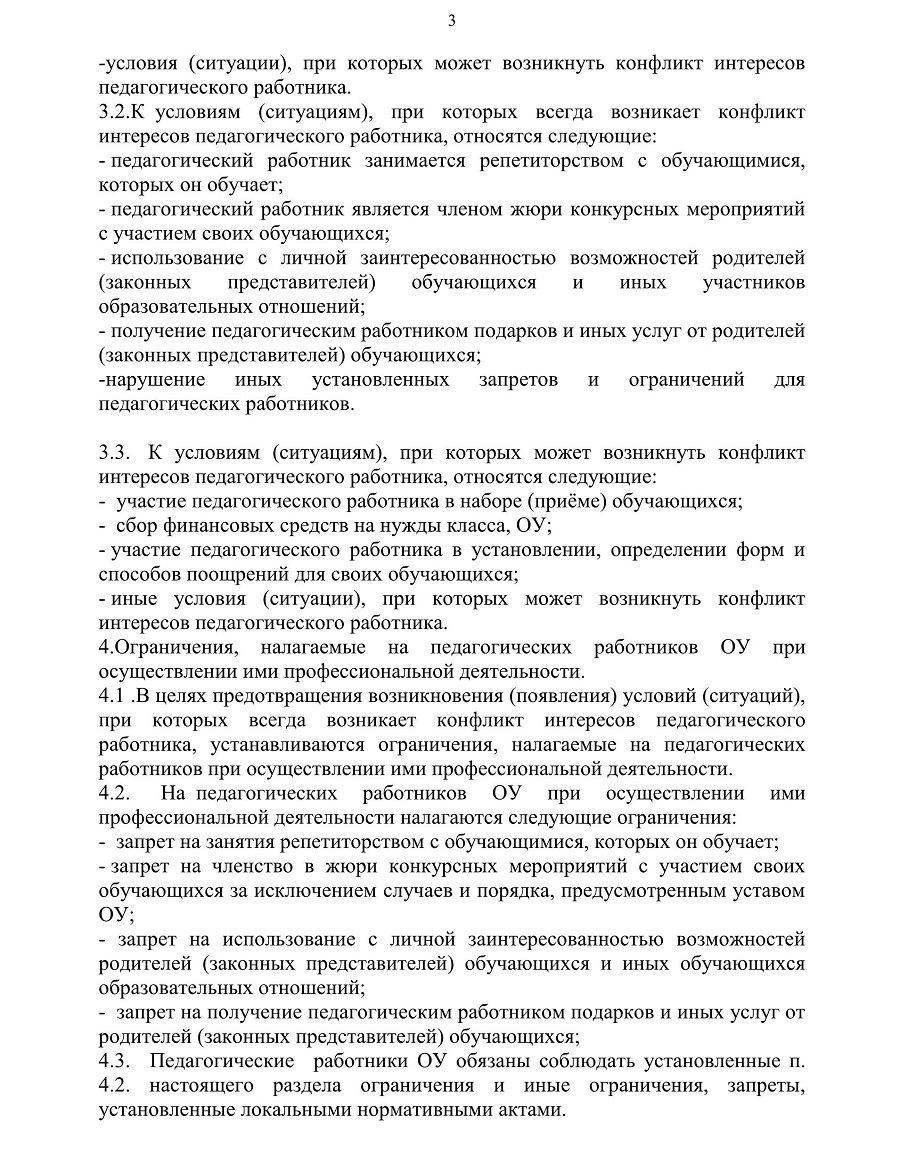 3

-условия (ситуации), при которых может возникнуть конфликт интересов педагогического работника.
3.2.К условиям (ситуациям), при которых всегда возникает конфликт интересов педагогического работника, относятся следующие:
- педагогический работник занимается репетиторством с обучающимися, которых он обучает;
- педагогический работник является членом жюри конкурсных мероприятий с участием своих обучающихся;
- использование с личной заинтересованностью возможностей родителей (законных представителей) обучающихся и иных участников образовательных отношений;
- получение педагогическим работником подарков и иных услуг от родителей (законных представителей) обучающихся;
-нарушение иных установленных запретов и ограничений для педагогических работников.

3.3. К условиям (ситуациям), при которых может возникнуть конфликт интересов педагогического работника, относятся следующие:
- участие педагогического работника в наборе (приёме) обучающихся;
- сбор финансовых средств на нужды класса, ОУ;
- участие педагогического работника в установлении, определении форм и способов поощрений для своих обучающихся;
- иные условия (ситуации), при которых может возникнуть конфликт интересов педагогического работника.
4.Ограничения, налагаемые на педагогических работников ОУ при осуществлении ими профессиональной деятельности.
4.1 .В целях предотвращения возникновения (появления) условий (ситуаций), при которых всегда возникает конфликт интересов педагогического работника, устанавливаются ограничения, налагаемые на педагогических работников при осуществлении ими профессиональной деятельности.
4.2. На педагогических работников ОУ при осуществлении ими профессиональной деятельности налагаются следующие ограничения:
- запрет на занятия репетиторством с обучающимися, которых он обучает;
- запрет на членство в жюри конкурсных мероприятий с участием своих обучающихся за исключением случаев и порядка, предусмотренным уставом ОУ;
- запрет на использование с личной заинтересованностью возможностей родителей (законных представителей) обучающихся и иных обучающихся образовательных отношений;
- запрет на получение педагогическим работником подарков и иных услуг от родителей (законных представителей) обучающихся;
4.3. Педагогические работники ОУ обязаны соблюдать установленные п. 4.2. настоящего раздела ограничения и иные ограничения, запреты, установленные локальными нормативными актами.